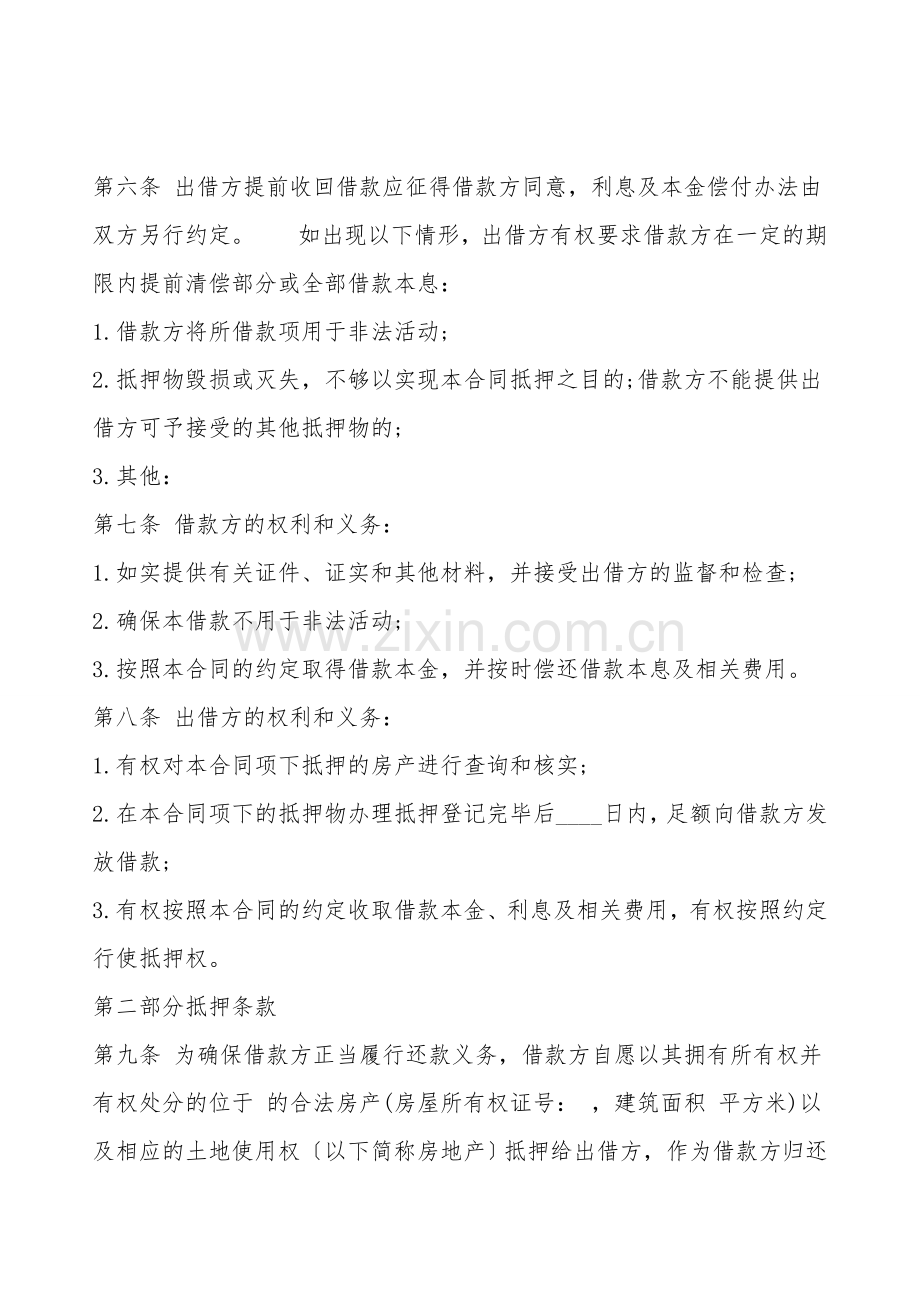 第六条 出借方提前收回借款应征得借款方同意，利息及本金偿付办法由双方另行约定。 如出现以下情形，出借方有权要求借款方在一定的期限内提前清偿部分或全部借款本息：

1.借款方将所借款项用于非法活动；

2.抵押物毁损或灭失，不够以实现本合同抵押之目的;借款方不能提供出借方可予接受的其他抵押物的；

3.其他：

第七条 借款方的权利和义务：

1.如实提供有关证件、证实和其他材料，并接受出借方的监督和检查；

2.确保本借款不用于非法活动；

3.按照本合同的约定取得借款本金，并按时偿还借款本息及相关费用。

第八条 出借方的权利和义务：

1.有权对本合同项下抵押的房产进行查询和核实；

2.在本合同项下的抵押物办理抵押登记完毕后____日内，足额向借款方发放借款；

3.有权按照本合同的约定收取借款本金、利息及相关费用，有权按照约定行使抵押权。

第二部分抵押条款

第九条 为确保借款方正当履行还款义务，借款方自愿以其拥有所有权并有权处分的位于 的合法房产(房屋所有权证号： ，建筑面积 平方米)以及相应的土地使用权〔以下简称房地产〕抵押给出借方，作为借款方归还

www.zixin.com.cn